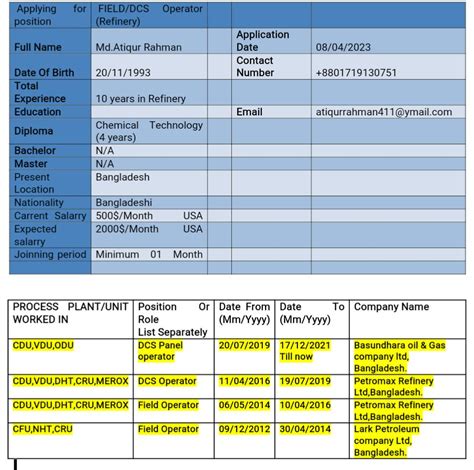 | Applying for position | FIELD/DCS Operator (Refinery) | | | |
|---|---|---|---|---|
| Full Name | Md.Atiqur Rahman | | Application Date | 08/04/2023 |
| Date Of Birth | 20/11/1993 | | Contact Number | +8801719130751 |
| Total Experience | 10 years in Refinery | | | |
| Education | | | Email | atiqurrahman411@ymail.com |
| Diploma | Chemical Technology (4 years) | | | |
| Bachelor | N/A | | | |
| Master | N/A | | | |
| Present Location | Bangladesh | | | |
| Nationality | Bangladeshi | | | |
| Carrent Salarry | 500$/Month USA | | | |
| Expected salarry | 2000$/Month USA | | | |
| Joinning period | Minimum 01 Month | | | |
| | | | | |

| PROCESS PLANT/UNIT WORKED IN | Position Or Role List Separately | Date From (Mm/Yyyy) | Date To (Mm/Yyyy) | Company Name |
|---|---|---|---|---|
| CDU,VDU,ODU | DCS Panel operator | 20/07/2019 | 17/12/2021 Till now | Basundhara oil & Gas company ltd, Bangladesh. |
| CDU,VDU,DHT,CRU,MEROX | DCS Operator | 11/04/2016 | 19/07/2019 | Petromax Refinery Ltd,Bangladesh. |
| CDU,VDU,DHT,CRU,MEROX | Field Operator | 06/05/2014 | 10/04/2016 | Petromax Refinery Ltd,Bangladesh. |
| CFU,NHT,CRU | Field Operator | 09/12/2012 | 30/04/2014 | Lark Petroleum company Ltd, Bangladesh. |